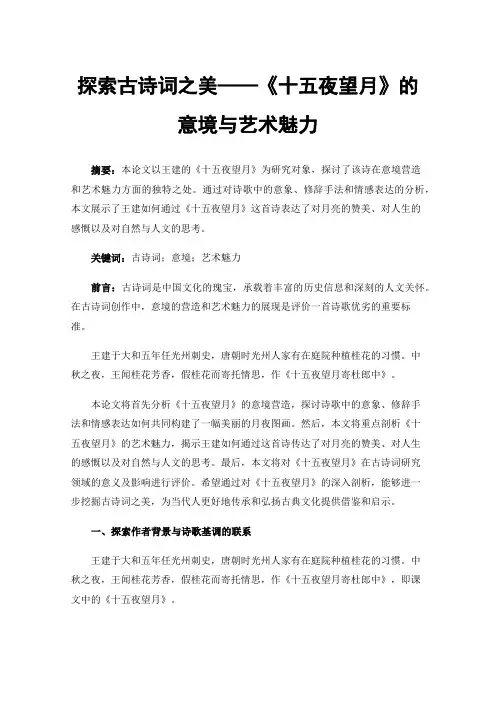 探索古诗词之美——《十五夜望月》的意境与艺术魅力

摘要：本论文以王建的《十五夜望月》为研究对象，探讨了该诗在意境营造和艺术魅力方面的独特之处。通过对诗歌中的意象、修辞手法和情感表达的分析，本文展示了王建如何通过《十五夜望月》这首诗表达了对月亮的赞美、对人生的感慨以及对自然与人文的思考。

关键词：古诗词；意境；艺术魅力

前言：古诗词是中国文化的瑰宝，承载着丰富的历史信息和深刻的人文关怀。在古诗词创作中，意境的营造和艺术魅力的展现是评价一首诗歌优劣的重要标准。

王建于大和五年任光州刺史，唐朝时光州人家有在庭院种植桂花的习惯。中秋之夜，王闻桂花芳香，假桂花而寄托情思，作《十五夜望月寄杜郎中》。

本论文将首先分析《十五夜望月》的意境营造，探讨诗歌中的意象、修辞手法和情感表达如何共同构建了一幅美丽的月夜图画。然后，本文将重点剖析《十五夜望月》的艺术魅力，揭示王建如何通过这首诗传达了对月亮的赞美、对人生的感慨以及对自然与人文的思考。最后，本文将对《十五夜望月》在古诗词研究领域的意义及影响进行评价。希望通过对《十五夜望月》的深入剖析，能够进一步挖掘古诗词之美，为当代人更好地传承和弘扬古典文化提供借鉴和启示。

一、探索作者背景与诗歌基调的联系

王建于大和五年任光州刺史，唐朝时光州人家有在庭院种植桂花的习惯。中秋之夜，王闻桂花芳香，假桂花而寄托情思，作《十五夜望月寄杜郎中》，即课文中的《十五夜望月》。